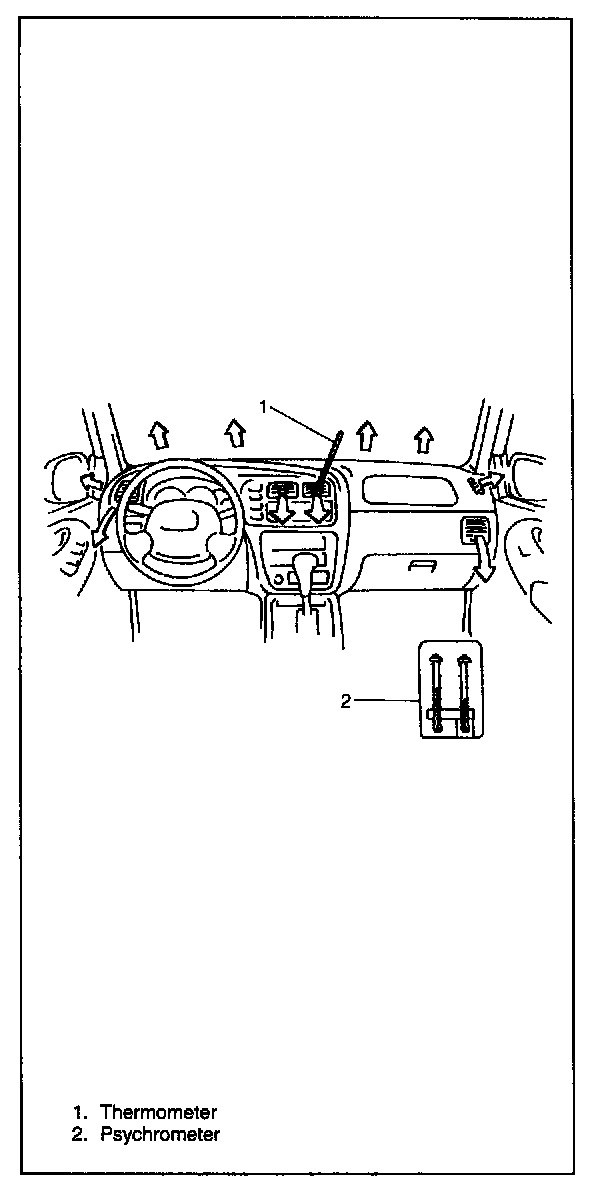 1

2

1. Thermometer
2. Psychrometer